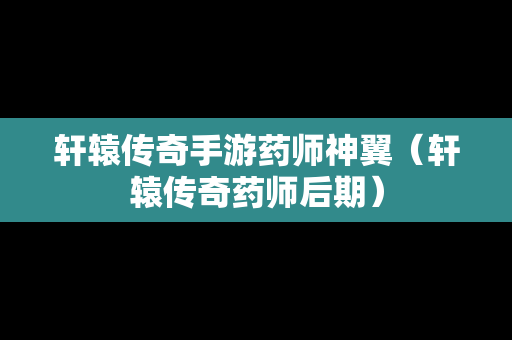 轩辕传奇手游药师神翼（轩辕传奇药师后期）